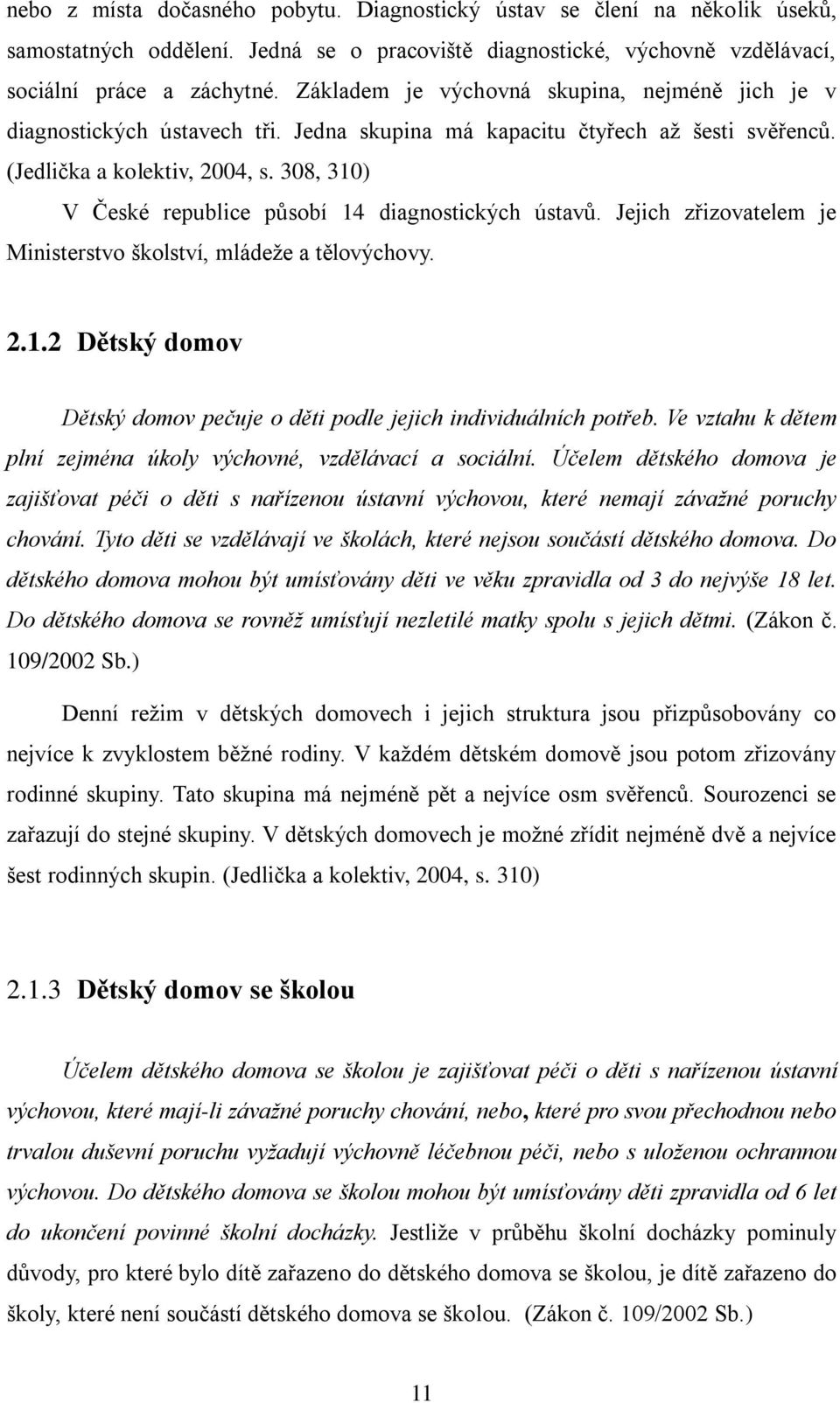 nebo z místa dočasného pobytu. Diagnostický ústav se člení na několik úseků, samostatných oddělení. Jedná se o pracoviště diagnostické, výchovně vzdělávací, sociální práce a záchytné. Základem je výchovná skupina, nejméně jich je v diagnostických ústavech tři. Jedna skupina má kapacitu čtyřech až šesti svěřenců. (Jedlička a kolektiv, 2004, s. 308, 310)

V České republice působí 14 diagnostických ústavů. Jejich zřizovatelem je Ministerstvo školství, mládeže a tělovýchovy.

2.1.2 Dětský domov

Dětský domov pečuje o děti podle jejich individuálních potřeb. Ve vztahu k dětem plní zejména úkoly výchovné, vzdělávací a sociální. Účelem dětského domova je zajišťovat péči o děti s nařízenou ústavní výchovou, které nemají závažné poruchy chování. Tyto děti se vzdělávají ve školách, které nejsou součástí dětského domova. Do dětského domova mohou být umísťovány děti ve věku zpravidla od 3 do nejvýše 18 let. Do dětského domova se rovněž umísťují nezletilé matky spolu s jejich dětmi. (Zákon č. 109/2002 Sb.)

Denní režim v dětských domovech i jejich struktura jsou přizpůsobovány co nejvíce k zvyklostem běžné rodiny. V každém dětském domově jsou potom zřizovány rodinné skupiny. Tato skupina má nejméně pět a nejvíce osm svěřenců. Sourozenci se zařazují do stejné skupiny. V dětských domovech je možné zřídit nejméně dvě a nejvíce šest rodinných skupin. (Jedlička a kolektiv, 2004, s. 310)

2.1.3 Dětský domov se školou

Účelem dětského domova se školou je zajišťovat péči o děti s nařízenou ústavní výchovou, které mají-li závažné poruchy chování, nebo, které pro svou přechodnou nebo trvalou duševní poruchu vyžadují výchovně léčebnou péči, nebo s uloženou ochrannou výchovou. Do dětského domova se školou mohou být umísťovány děti zpravidla od 6 let do ukončení povinné školní docházky. Jestliže v průběhu školní docházky pominuly důvody, pro které bylo dítě zařazeno do dětského domova se školou, je dítě zařazeno do školy, které není součástí dětského domova se školou. (Zákon č. 109/2002 Sb.)

11